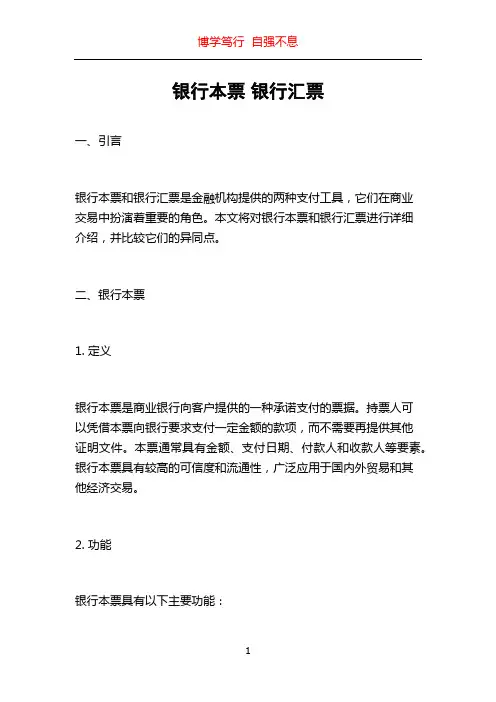 博学笃行 自强不息

银行本票 银行汇票

一、引言

银行本票和银行汇票是金融机构提供的两种支付工具，它们在商业交易中扮演着重要的角色。本文将对银行本票和银行汇票进行详细介绍，并比较它们的异同点。

二、银行本票

1. 定义

银行本票是商业银行向客户提供的一种承诺支付的票据。持票人可以凭借本票向银行要求支付一定金额的款项，而不需要再提供其他证明文件。本票通常具有金额、支付日期、付款人和收款人等要素。银行本票具有较高的可信度和流通性，广泛应用于国内外贸易和其他经济交易。

2. 功能

银行本票具有以下主要功能：

1